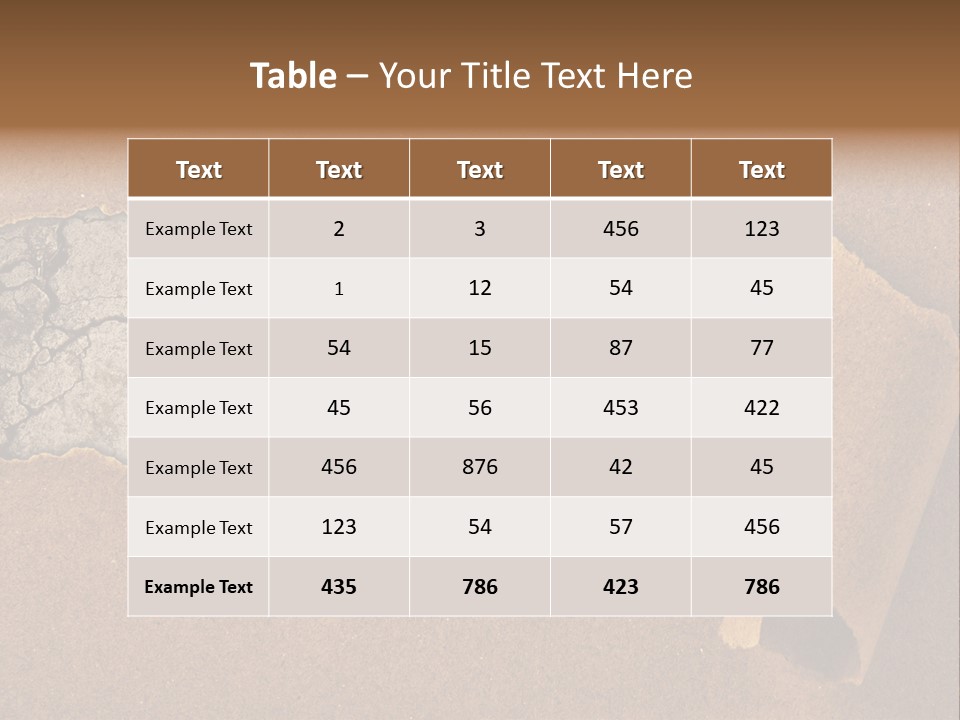 Table – Your Title Text Here

| Text | Text | Text | Text | Text |
|---|---|---|---|---|
| Example Text | 2 | 3 | 456 | 123 |
| Example Text | 1 | 12 | 54 | 45 |
| Example Text | 54 | 15 | 87 | 77 |
| Example Text | 45 | 56 | 453 | 422 |
| Example Text | 456 | 876 | 42 | 45 |
| Example Text | 123 | 54 | 57 | 456 |
| Example Text | 435 | 786 | 423 | 786 |